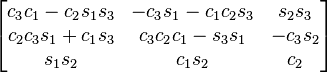 $\begin{bmatrix} c_3c_1 - c_2s_1s_3 & -c_3s_1 - c_1c_2s_3 & s_2s_3 \\ c_2c_3s_1 + c_1s_3 & c_3c_2c_1 - s_3s_1 & -c_3s_2 \\ s_1s_2 & c_1s_2 & c_2 \end{bmatrix}$